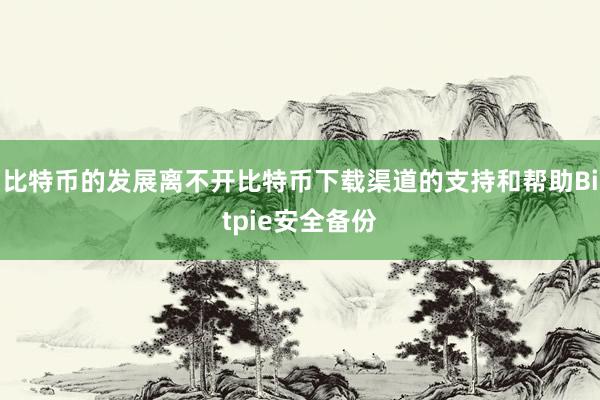 比特币的发展离不开比特币下载渠道的支持和帮助Bitpie安全备份